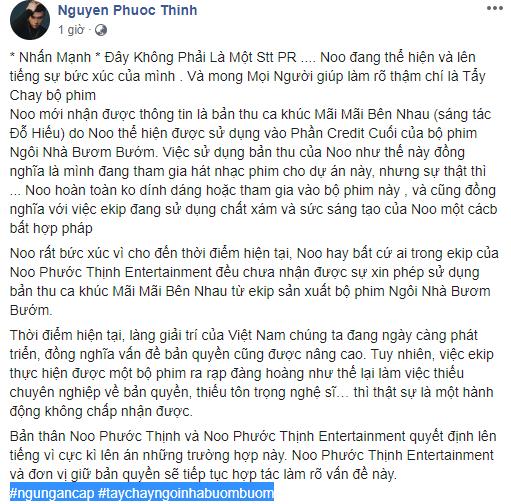 Nguyen Phuoc Thinh
1 giờ ·

* Nhấn Mạnh * Đây Không Phải Là Một Stt PR .... Noo đang thể hiện và lên tiếng sự bức xúc của mình . Và mong Mọi Người giúp làm rõ thậm chí là Tẩy Chay bộ phim
Noo mới nhận được thông tin là bản thu ca khúc Mãi Mãi Bên Nhau (sáng tác Đỗ Hiếu) do Noo thể hiện được sử dụng vào Phần Credit Cuối của bộ phim Ngôi Nhà Bươm Bướm. Việc sử dụng bản thu của Noo như thế này đồng nghĩa là mình đang tham gia hát nhạc phim cho dự án này, nhưng sự thật thì ... Noo hoàn toàn ko dính dáng hoặc tham gia vào bộ phim này , và cũng đồng nghĩa với việc ekip đang sử dụng chất xám và sức sáng tạo của Noo một cácb bất hợp pháp

Noo rất bức xúc vì cho đến thời điểm hiện tại, Noo hay bất cứ ai trong ekip của Noo Phước Thịnh Entertainment đều chưa nhận được sự xin phép sử dụng bản thu ca khúc Mãi Mãi Bên Nhau từ ekip sản xuất bộ phim Ngôi Nhà Bươm Bướm.

Thời điểm hiện tại, làng giải trí của Việt Nam chúng ta đang ngày càng phát triển, đồng nghĩa vấn đề bản quyền cũng được nâng cao. Tuy nhiên, việc ekip thực hiện được một bộ phim ra rạp đàng hoàng như thế lại làm việc thiếu chuyên nghiệp về bản quyền, thiếu tôn trọng nghệ sĩ... thì thật sự là một hành động không chấp nhận được.

Bản thân Noo Phước Thịnh và Noo Phước Thịnh Entertainment quyết định lên tiếng vì cực kì lên án những trường hợp này. Noo Phước Thịnh Entertainment và đơn vị giữ bản quyền sẽ tiếp tục hợp tác làm rõ vấn đề này.
#ngungancap #taychayngoinhabuombuom